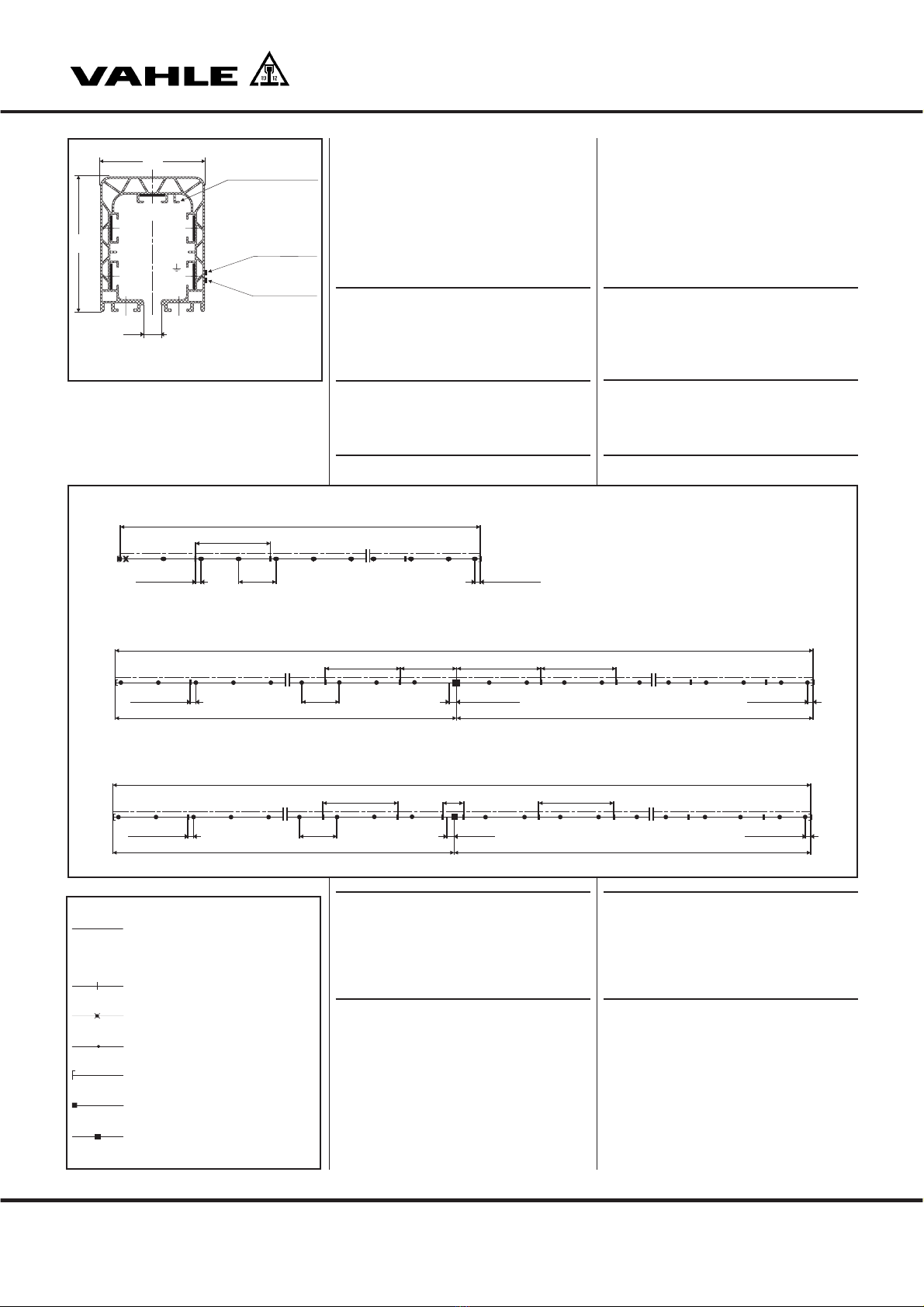 VAHLE

19 12